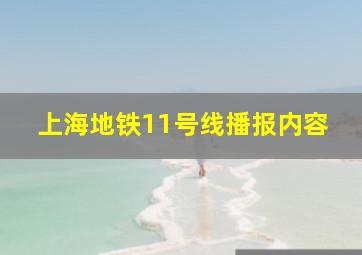 上海地铁11号线播报内容